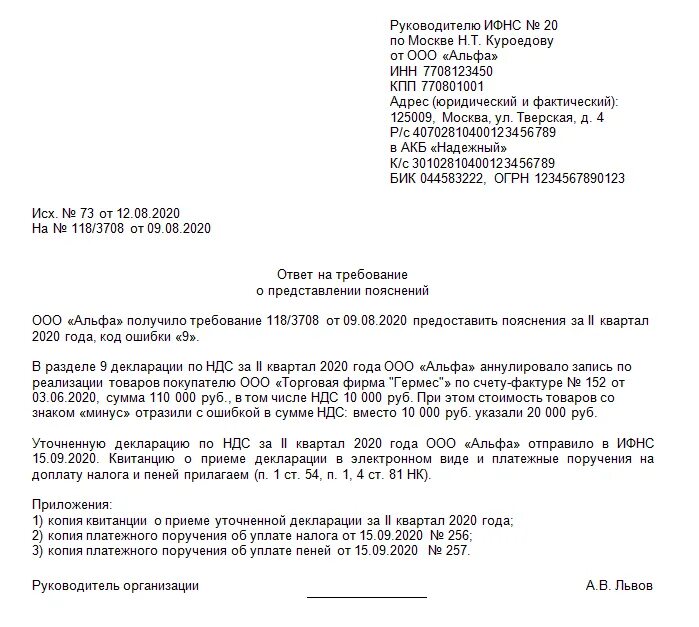 Руководителю ИФНС № 20
по Москве Н.Т. Куроедову
от ООО «Альфа»
ИНН 7708123450
КПП 770801001
Адрес (юридический и фактический):
125009, Москва, ул. Тверская, д. 4
Р/с 40702810400123456789
в АКБ «Надежный»
К/с 30102810400123456789
БИК 044583222, ОГРН 1234567890123

Исх. № 73 от 12.08.2020
На № 118/3708 от 09.08.2020

Ответ на требование
о представлении пояснений

ООО «Альфа» получило требование 118/3708 от 09.08.2020 предоставить пояснения за II квартал 2020 года, код ошибки «9».

В разделе 9 декларации по НДС за II квартал 2020 года ООО «Альфа» аннулировало запись по реализации товаров покупателю ООО «Торговая фирма "Гермес"» по счету-фактуре № 152 от 03.06.2020, сумма 110 000 руб., в том числе НДС 10 000 руб. При этом стоимость товаров со знаком «минус» отразили с ошибкой в сумме НДС: вместо 10 000 руб. указали 20 000 руб.

Уточненную декларацию по НДС за II квартал 2020 года ООО «Альфа» отправило в ИФНС 15.09.2020. Квитанцию о приеме декларации в электронном виде и платежные поручения на доплату налога и пеней прилагаем (п. 1 ст. 54, п. 1, 4 ст. 81 НК).

Приложения:
1) копия квитанции о приеме уточненной декларации за II квартал 2020 года;
2) копия платежного поручения об уплате налога от 15.09.2020 № 256;
3) копия платежного поручения об уплате пеней от 15.09.2020 № 257.

Руководитель организации А.В. Львов